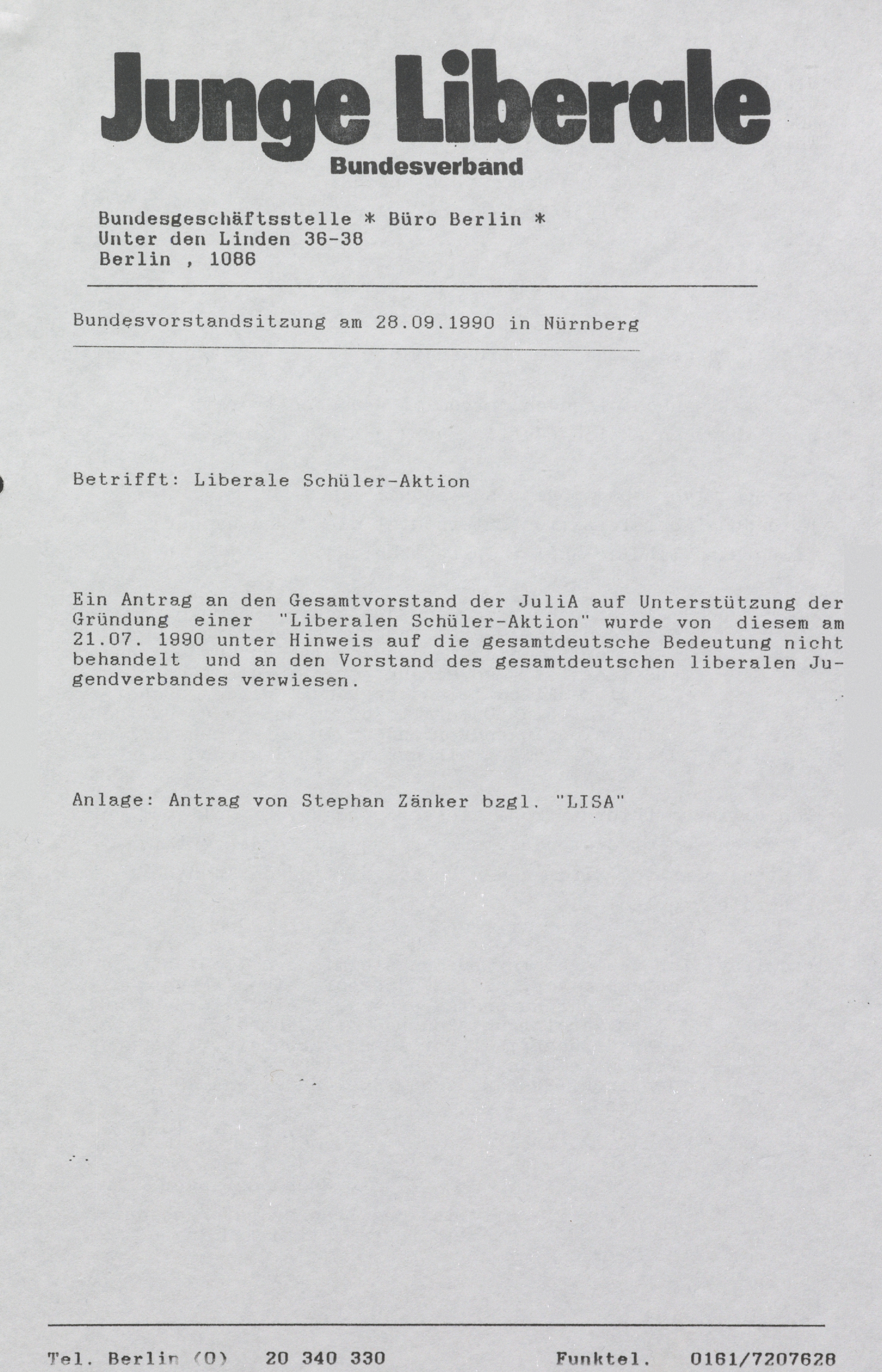 Junge Liberale
Bundesverband

Bundesgeschäftsstelle * Büro Berlin *
Unter den Linden 36-38
Berlin , 1086

Bundesvorstandsitzung am 28.09.1990 in Nürnberg

Betrifft: Liberale Schüler-Aktion

Ein Antrag an den Gesamtvorstand der JuliA auf Unterstützung der Gründung einer "Liberalen Schüler-Aktion" wurde von diesem am 21.07. 1990 unter Hinweis auf die gesamtdeutsche Bedeutung nicht behandelt und an den Vorstand des gesamtdeutschen liberalen Jugendverbandes verwiesen.

Anlage: Antrag von Stephan Zänker bzgl. "LISA"

Tel. Berlin (O) 20 340 330 Funktel. 0161/7207628